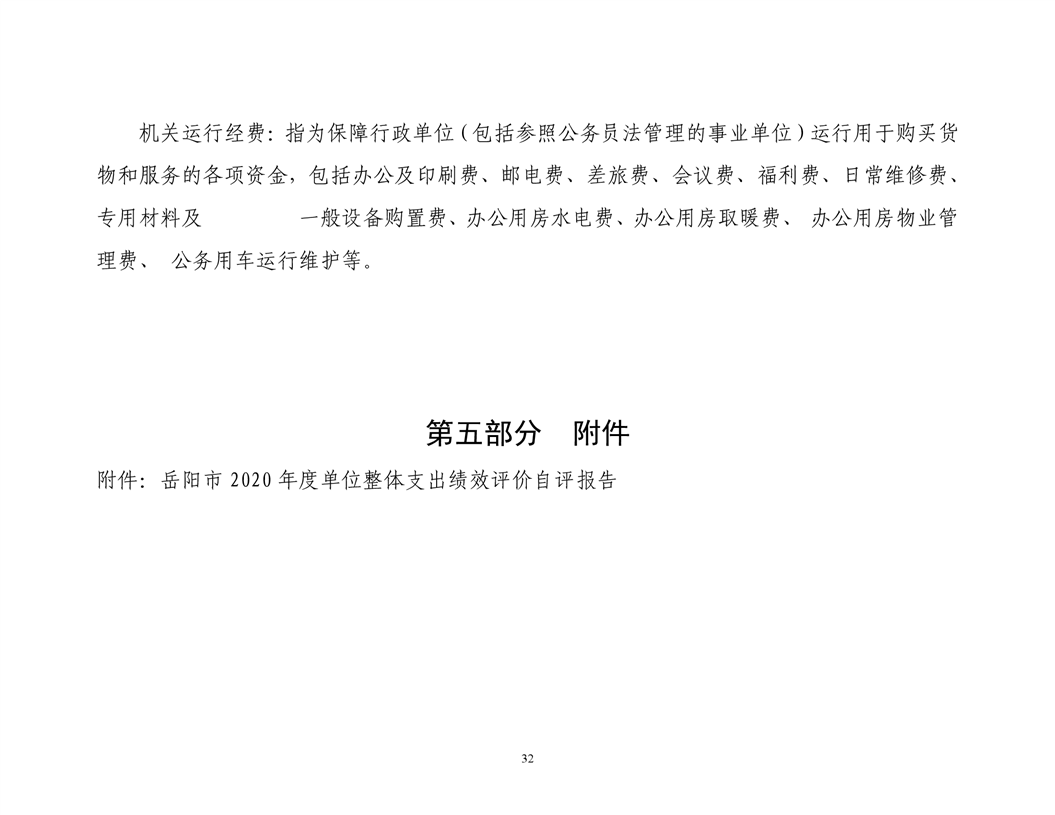 机关运行经费：指为保障行政单位（包括参照公务员法管理的事业单位）运行用于购买货物和服务的各项资金，包括办公及印刷费、邮电费、差旅费、会议费、福利费、日常维修费、专用材料及 一般设备购置费、办公用房水电费、办公用房取暖费、 办公用房物业管理费、 公务用车运行维护等。

第五部分 附件

附件：岳阳市 2020 年度单位整体支出绩效评价自评报告

32